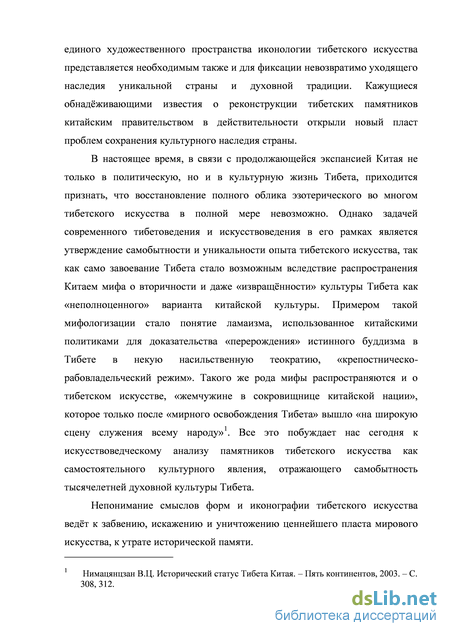 единого художественного пространства иконологии тибетского искусства представляется необходимым также и для фиксации невозвратимо уходящего наследия уникальной страны и духовной традиции. Кажущиеся обнадёживающими известия о реконструкции тибетских памятников китайским правительством в действительности открыли новый пласт проблем сохранения культурного наследия страны.

В настоящее время, в связи с продолжающейся экспансией Китая не только в политическую, но и в культурную жизнь Тибета, приходится признать, что восстановление полного облика эзотерического во многом тибетского искусства в полной мере невозможно. Однако задачей современного тибетоведения и искусствоведения в его рамках является утверждение самобытности и уникальности опыта тибетского искусства, так как само завоевание Тибета стало возможным вследствие распространения Китаем мифа о вторичности и даже «извращённости» культуры Тибета как «неполноценного» варианта китайской культуры. Примером такой мифологизации стало понятие ламаизма, использованное китайскими политиками для доказательства «перерождения» истинного буддизма в Тибете в некую насильственную теократию, «крепостническо-рабовладельческий режим». Такого же рода мифы распространяются и о тибетском искусстве, «жемчужине в сокровищнице китайской нации», которое только после «мирного освобождения Тибета» вышло «на широкую сцену служения всему народу»$^1$. Все это побуждает нас сегодня к искусствоведческому анализу памятников тибетского искусства как самостоятельного культурного явления, отражающего самобытность тысячелетней духовной культуры Тибета.

Непонимание смыслов форм и иконографии тибетского искусства ведёт к забвению, искажению и уничтожению ценнейшего пласта мирового искусства, к утрате исторической памяти.

$^1$ Нимацянцзан В.Ц. Исторический статус Тибета Китая. – Пять континентов, 2003. – С. 308, 312.

dsLib.net
библиотека диссертаций